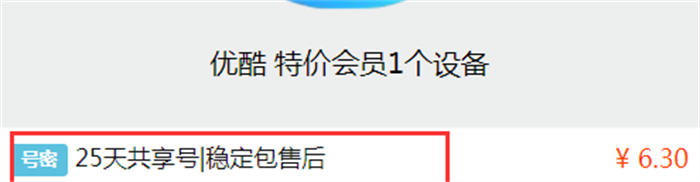 优酷 特价会员1个设备

号密 25天共享号|稳定包售后

¥ 6.30